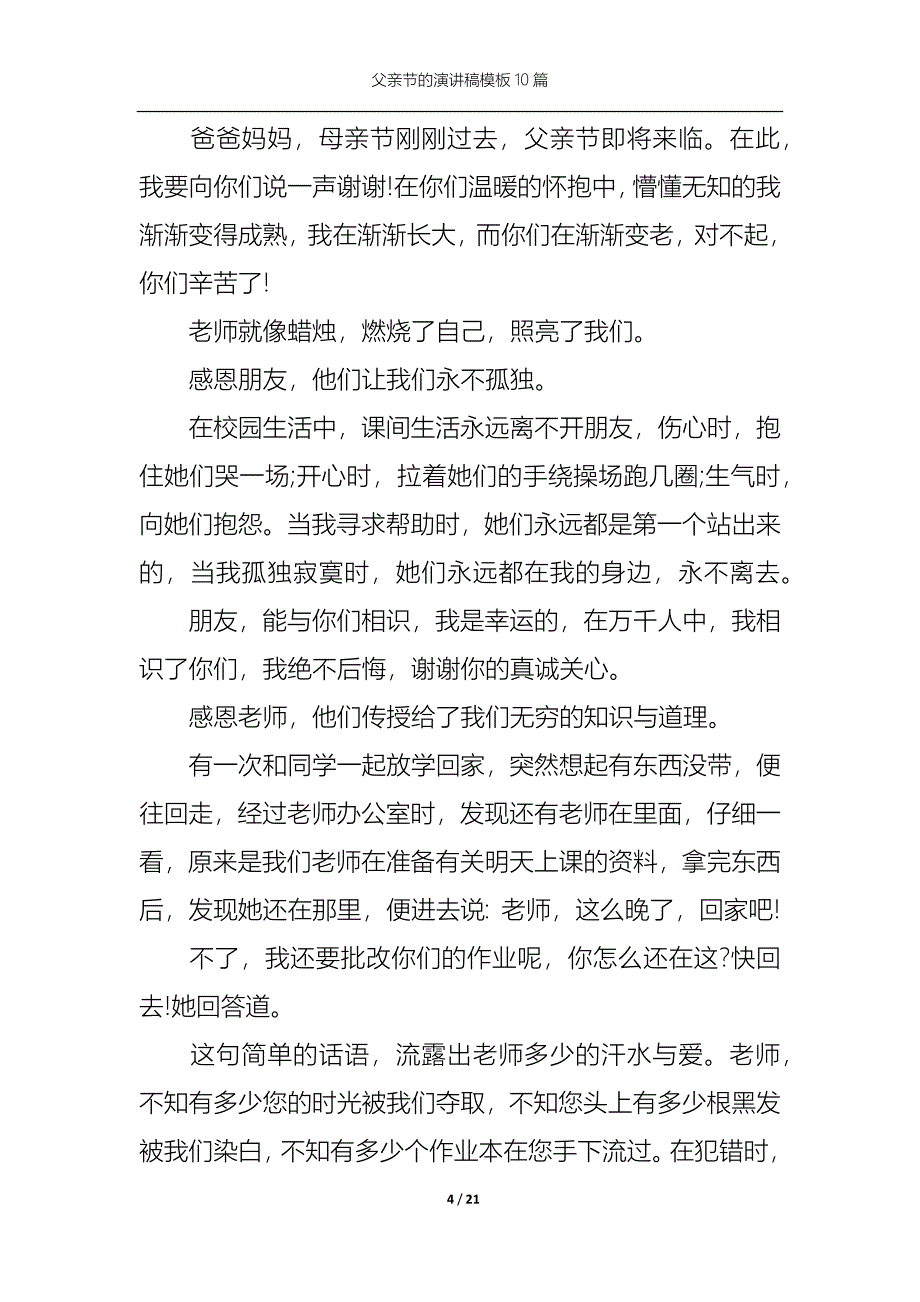 父亲节的演讲稿模板10篇

爸爸妈妈，母亲节刚刚过去，父亲节即将来临。在此，我要向你们说一声谢谢!在你们温暖的怀抱中，懵懂无知的我渐渐变得成熟，我在渐渐长大，而你们在渐渐变老，对不起，你们辛苦了!

老师就像蜡烛，燃烧了自己，照亮了我们。

感恩朋友，他们让我们永不孤独。

在校园生活中，课间生活永远离不开朋友，伤心时，抱住她们哭一场;开心时，拉着她们的手绕操场跑几圈;生气时，向她们抱怨。当我寻求帮助时，她们永远都是第一个站出来的，当我孤独寂寞时，她们永远都在我的身边，永不离去。

朋友，能与你们相识，我是幸运的，在万千人中，我相识了你们，我绝不后悔，谢谢你的真诚关心。

感恩老师，他们传授给了我们无穷的知识与道理。

有一次和同学一起放学回家，突然想起有东西没带，便往回走，经过老师办公室时，发现还有老师在里面，仔细一看，原来是我们老师在准备有关明天上课的资料，拿完东西后，发现她还在那里，便进去说: 老师，这么晚了，回家吧!

不了，我还要批改你们的作业呢，你怎么还在这?快回去!她回答道。

这句简单的话语，流露出老师多少的汗水与爱。老师，不知有多少您的时光被我们夺取，不知您头上有多少根黑发被我们染白，不知有多少个作业本在您手下流过。在犯错时，

4 / 21